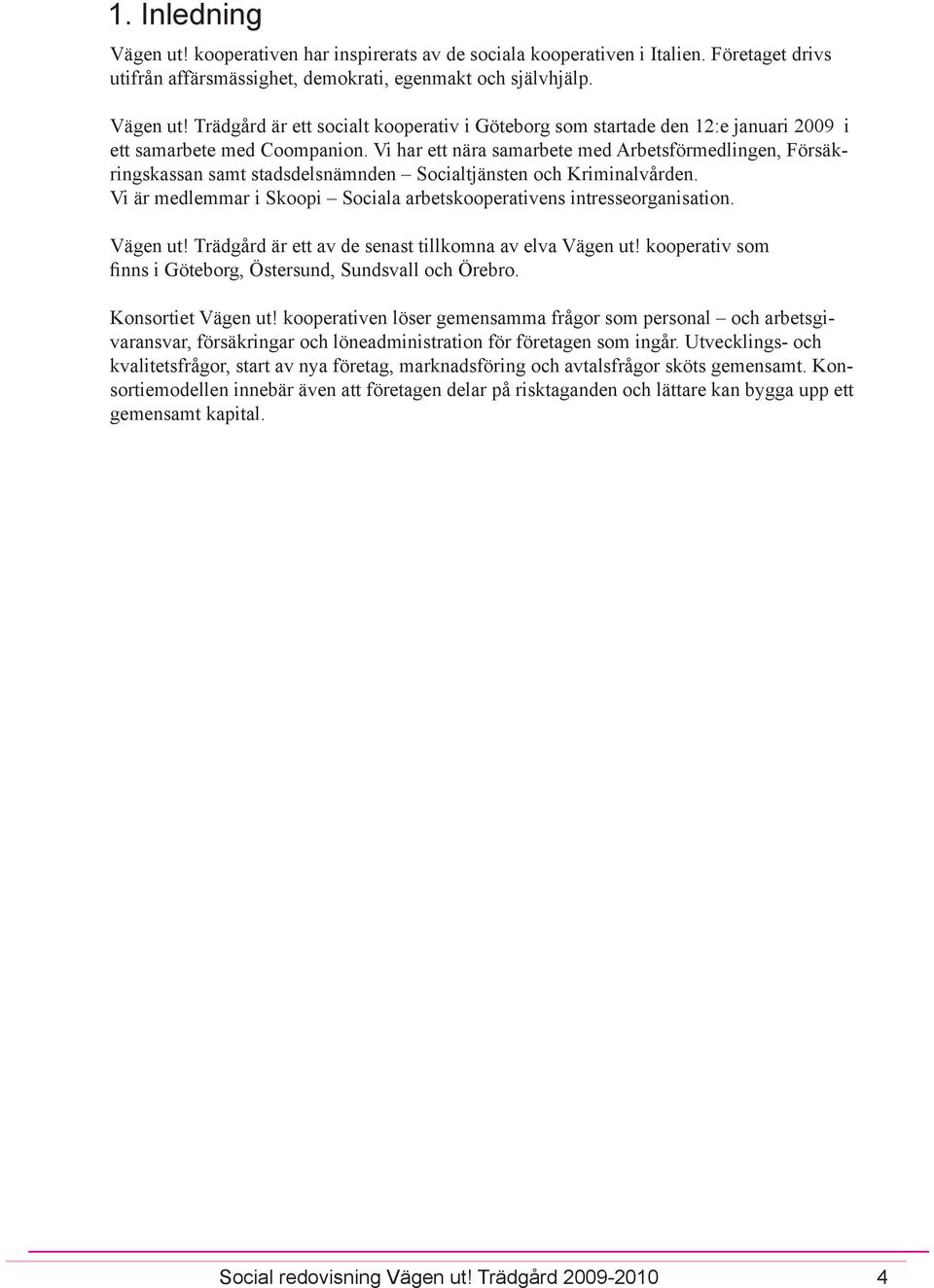 1. Inledning

Vägen ut! kooperativen har inspirerats av de sociala kooperativen i Italien. Företaget drivs utifrån affärsmässighet, demokrati, egenmakt och självhjälp.

Vägen ut! Trädgård är ett socialt kooperativ i Göteborg som startade den 12:e januari 2009 i ett samarbete med Coompanion. Vi har ett nära samarbete med Arbetsförmedlingen, Försäkringskassan samt stadsdelsnämnden – Socialtjänsten och Kriminalvården.
Vi är medlemmar i Skoopi – Sociala arbetskooperativens intresseorganisation.

Vägen ut! Trädgård är ett av de senast tillkomna av elva Vägen ut! kooperativ som finns i Göteborg, Östersund, Sundsvall och Örebro.

Konsortiet Vägen ut! kooperativen löser gemensamma frågor som personal – och arbetsgivaransvar, försäkringar och löneadministration för företagen som ingår. Utvecklings- och kvalitetsfrågor, start av nya företag, marknadsföring och avtalsfrågor sköts gemensamt. Konsortiemodellen innebär även att företagen delar på risktaganden och lättare kan bygga upp ett gemensamt kapital.

Social redovisning Vägen ut! Trädgård 2009-2010 4